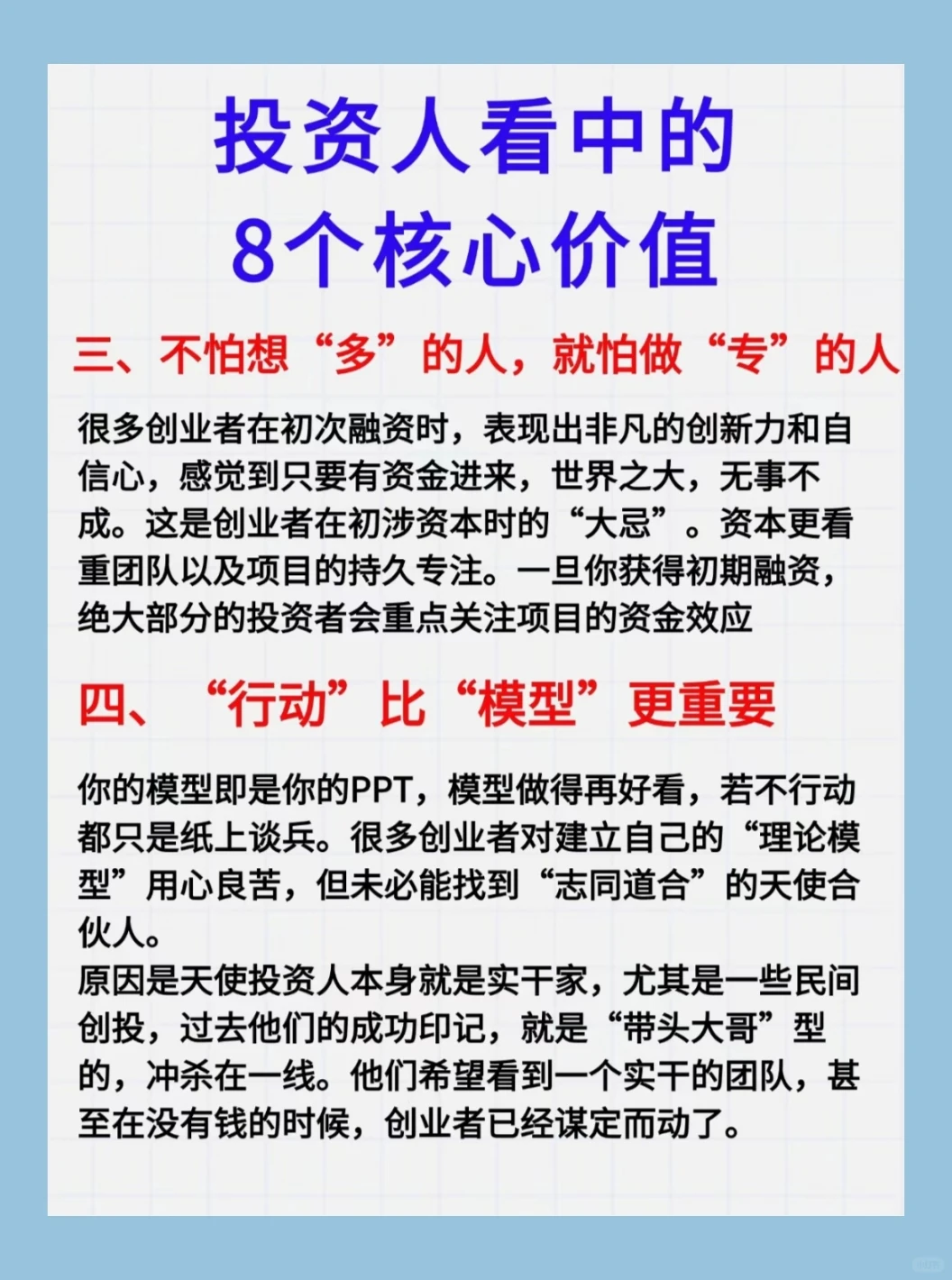 投资人看中的
8个核心价值

三、不怕想“多”的人，就怕做“专”的人

很多创业者在初次融资时，表现出非凡的创新力和自信心，感觉到只要有资金进来，世界之大，无事不成。这是创业者在初涉资本时的“大忌”。资本更看重团队以及项目的持久专注。一旦你获得初期融资，绝大部分的投资者会重点关注项目的资金效应

四、“行动”比“模型”更重要

你的模型即是你的PPT，模型做得再好看，若不行动都只是纸上谈兵。很多创业者对建立自己的“理论模型”用心良苦，但未必能找到“志同道合”的天使合伙人。
原因是天使投资人本身就是实干家，尤其是一些民间创投，过去他们的成功印记，就是“带头大哥”型的，冲杀在一线。他们希望看到一个实干的团队，甚至在没有钱的时候，创业者已经谋定而动了。